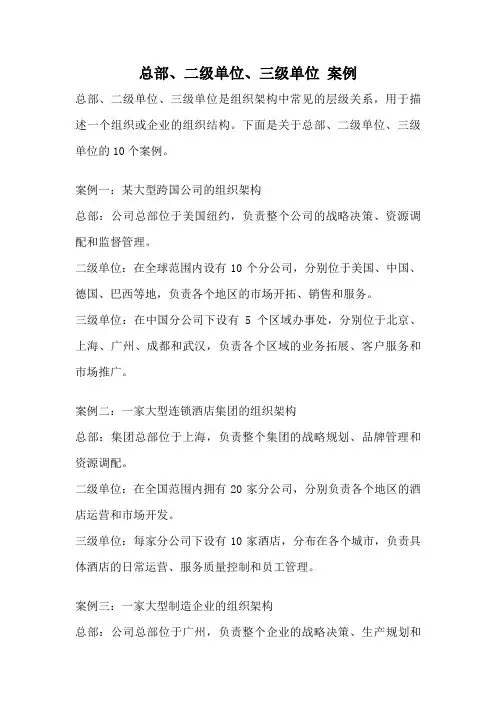 总部、二级单位、三级单位 案例

总部、二级单位、三级单位是组织架构中常见的层级关系，用于描述一个组织或企业的组织结构。下面是关于总部、二级单位、三级单位的 10 个案例。

案例一：某大型跨国公司的组织架构

总部：公司总部位于美国纽约，负责整个公司的战略决策、资源调配和监督管理。

二级单位：在全球范围内设有 10 个分公司，分别位于美国、中国、德国、巴西等地，负责各个地区的市场开拓、销售和服务。

三级单位：在中国分公司下设有 5 个区域办事处，分别位于北京、上海、广州、成都和武汉，负责各个区域的业务拓展、客户服务和市场推广。

案例二：一家大型连锁酒店集团的组织架构

总部：集团总部位于上海，负责整个集团的战略规划、品牌管理和资源调配。

二级单位：在全国范围内拥有 20 家分公司，分别负责各个地区的酒店运营和市场开发。

三级单位：每家分公司下设有 10 家酒店，分布在各个城市，负责具体酒店的日常运营、服务质量控制和员工管理。

案例三：一家大型制造企业的组织架构

总部：公司总部位于广州，负责整个企业的战略决策、生产规划和